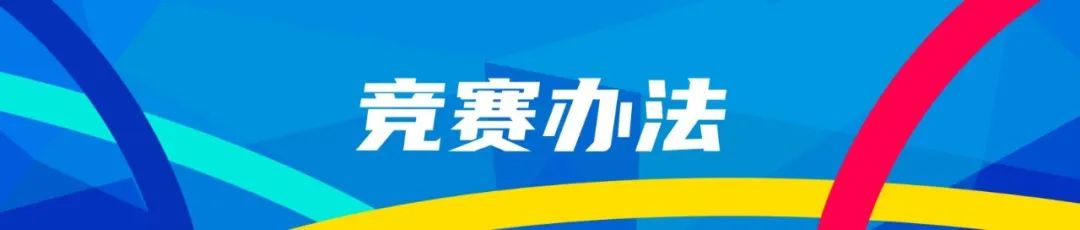 竞赛办法